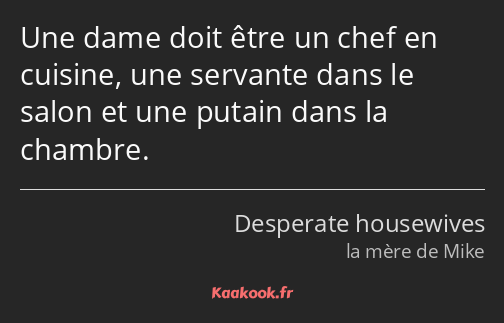 Une dame doit être un chef en cuisine, une servante dans le salon et une putain dans la chambre.

Desperate housewives
la mère de Mike

Kaakook.fr